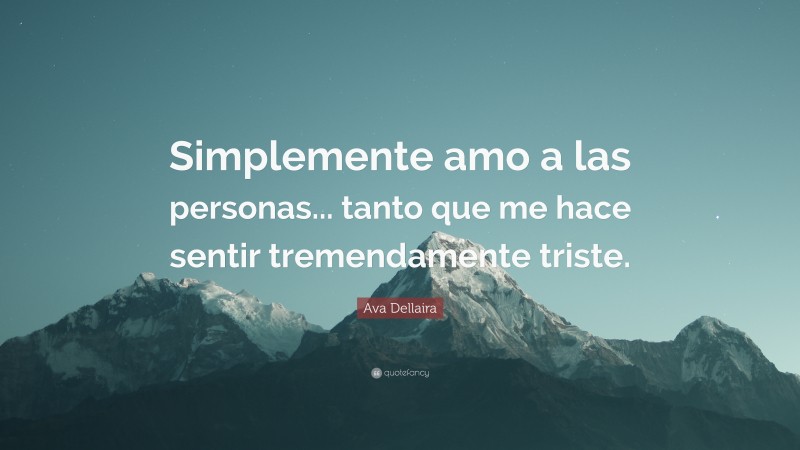 Simplemente amo a las personas... tanto que me hace sentir tremendamente triste.

Ava Dellaira

quotefancy